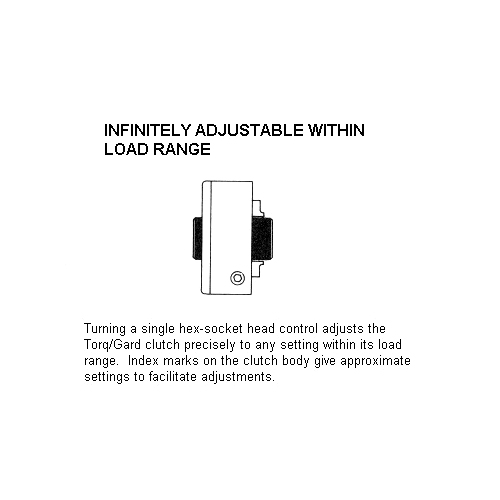 INFINITELY ADJUSTABLE WITHIN LOAD RANGE

Turning a single hex-socket head control adjusts the Torq/Gard clutch precisely to any setting within its load range.  Index marks on the clutch body give approximate settings to facilitate adjustments.